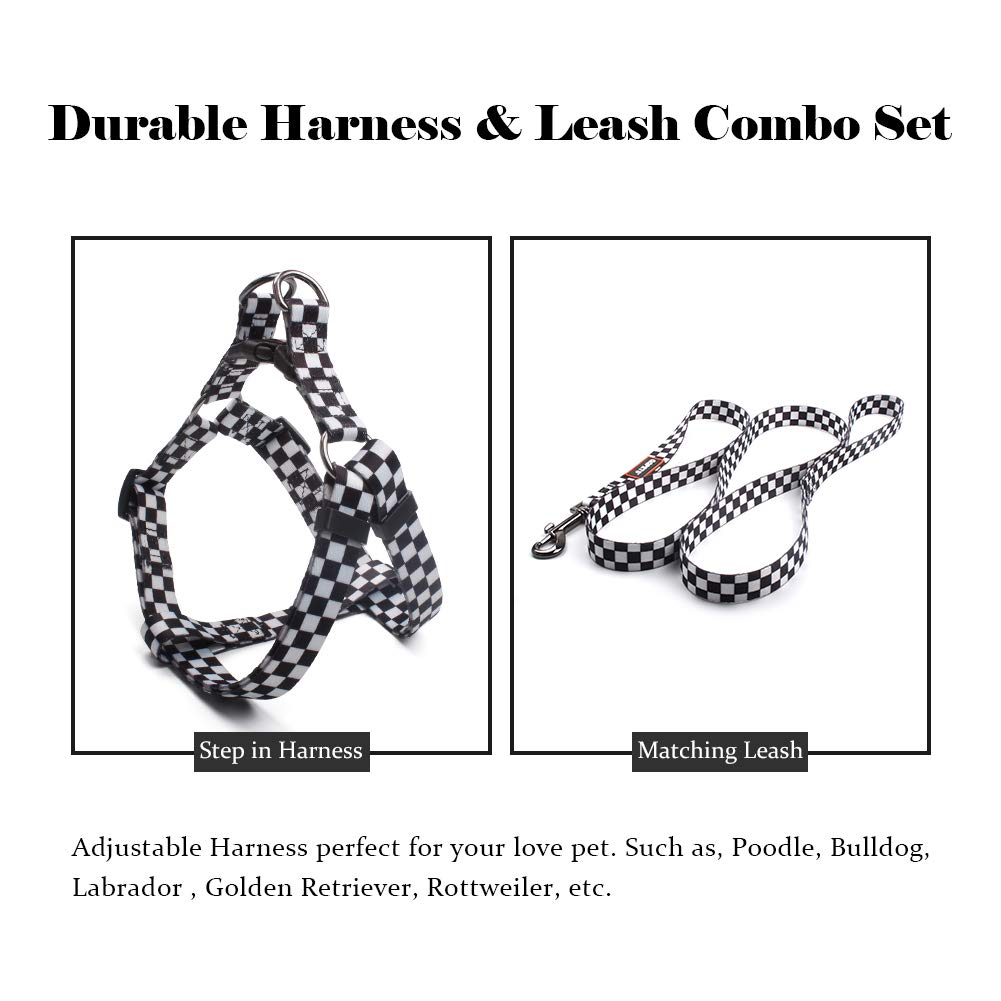 Durable Harness & Leash Combo Set

Step in Harness

Matching Leash

Adjustable Harness perfect for your love pet. Such as, Poodle, Bulldog, Labrador , Golden Retriever, Rottweiler, etc.